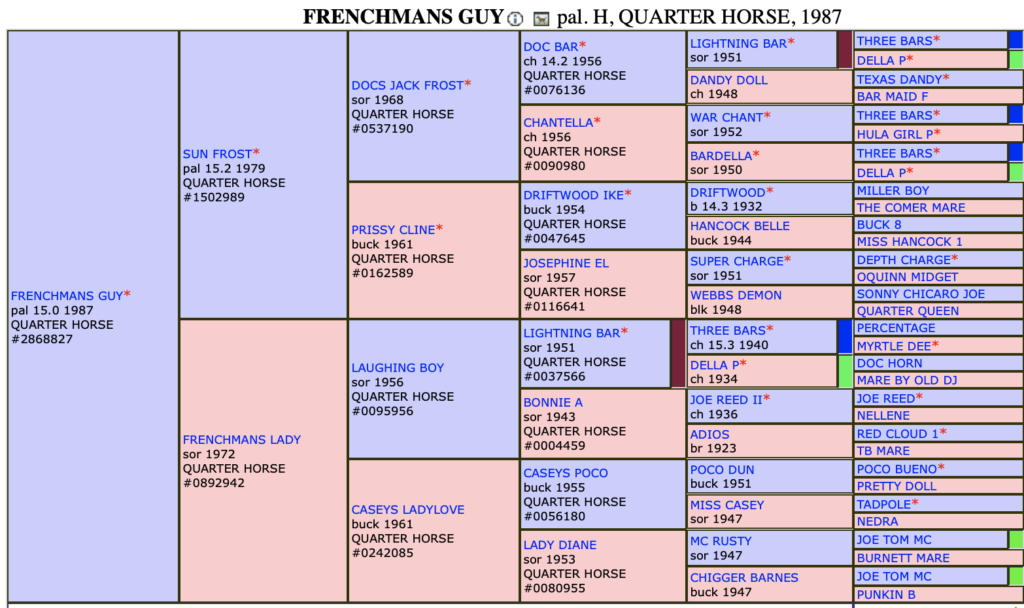 FRENCHMANS GUY pal. H, QUARTER HORSE, 1987

FRENCHMANS GUY*
pal 15.0 1987
QUARTER HORSE
#2868827

SUN FROST*
pal 15.2 1979
QUARTER HORSE
#1502989

FRENCHMANS LADY
sor 1972
QUARTER HORSE
#0892942

DOCS JACK FROST*
sor 1968
QUARTER HORSE
#0537190

PRISSY CLINE*
buck 1961
QUARTER HORSE
#0162589

LAUGHING BOY
sor 1956
QUARTER HORSE
#0095956

CASEYS LADYLOVE
buck 1961
QUARTER HORSE
#0242085

DOC BAR*
ch 14.2 1956
QUARTER HORSE
#0076136

CHANTELLA*
ch 1956
QUARTER HORSE
#0090980

DRIFTWOOD IKE*
buck 1954
QUARTER HORSE
#0047645

JOSEPHINE EL
sor 1957
QUARTER HORSE
#0116641

LIGHTNING BAR*
sor 1951
QUARTER HORSE
#0037566

BONNIE A
sor 1943
QUARTER HORSE
#0004459

CASEYS POCO
buck 1955
QUARTER HORSE
#0056180

LADY DIANE
sor 1953
QUARTER HORSE
#0080955

LIGHTNING BAR*
sor 1951

DANDY DOLL
ch 1948

WAR CHANT*
sor 1952

BARDELLA*
sor 1950

DRIFTWOOD*
b 14.3 1932

HANCOCK BELLE
buck 1944

SUPER CHARGE*
sor 1951

WEBBS DEMON
blk 1948

THREE BARS*
ch 15.3 1940

DELLA P*
ch 1934

JOE REED II*
ch 1936

ADIOS
br 1923

POCO DUN
buck 1951

MISS CASEY
sor 1947

MC RUSTY
sor 1947

CHIGGER BARNES
buck 1947

THREE BARS*
DELLA P*
TEXAS DANDY*
BAR MAID F
THREE BARS*
HULA GIRL P*
THREE BARS*
DELLA P*
MILLER BOY
THE COMER MARE
BUCK 8
MISS HANCOCK 1
DEPTH CHARGE*
OQUINN MIDGET
SONNY CHICARO JOE
QUARTER QUEEN
PERCENTAGE
MYRTLE DEE*
DOC HORN
MARE BY OLD DJ
JOE REED*
NELLENE
RED CLOUD 1*
TB MARE
POCO BUENO*
PRETTY DOLL
TADPOLE*
NEDRA
JOE TOM MC
BURNETT MARE
JOE TOM MC
PUNKIN B